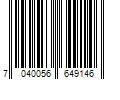 7 040056 649146